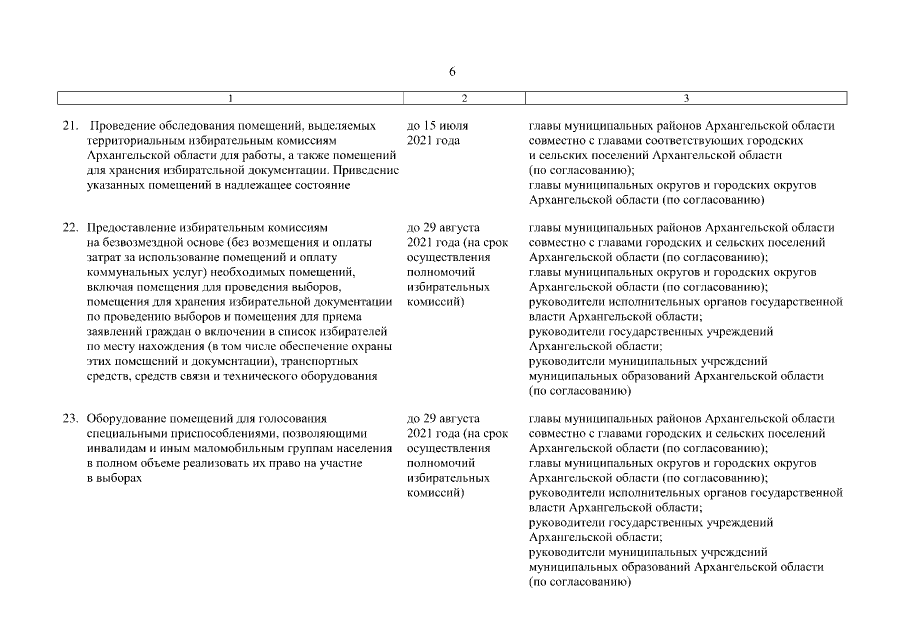 6

| 1 | 2 | 3 |
|---|---|---|
| 21. Проведение обследования помещений, выделяемых территориальным избирательным комиссиям Архангельской области для работы, а также помещений для хранения избирательной документации. Приведение указанных помещений в надлежащее состояние | до 15 июля 2021 года | главы муниципальных районов Архангельской области совместно с главами соответствующих городских и сельских поселений Архангельской области (по согласованию); главы муниципальных округов и городских округов Архангельской области (по согласованию) |
| 22. Предоставление избирательным комиссиям на безвозмездной основе (без возмещения и оплаты затрат за использование помещений и оплату коммунальных услуг) необходимых помещений, включая помещения для проведения выборов, помещения для хранения избирательной документации по проведению выборов и помещения для приема заявлений граждан о включении в список избирателей по месту нахождения (в том числе обеспечение охраны этих помещений и документации), транспортных средств, средств связи и технического оборудования | до 29 августа 2021 года (на срок осуществления полномочий избирательных комиссий) | главы муниципальных районов Архангельской области совместно с главами городских и сельских поселений Архангельской области (по согласованию); главы муниципальных округов и городских округов Архангельской области (по согласованию); руководители исполнительных органов государственной власти Архангельской области; руководители государственных учреждений Архангельской области; руководители муниципальных учреждений муниципальных образований Архангельской области (по согласованию) |
| 23. Оборудование помещений для голосования специальными приспособлениями, позволяющими инвалидам и иным маломобильным группам населения в полном объеме реализовать их право на участие в выборах | до 29 августа 2021 года (на срок осуществления полномочий избирательных комиссий) | главы муниципальных районов Архангельской области совместно с главами городских и сельских поселений Архангельской области (по согласованию); главы муниципальных округов и городских округов Архангельской области (по согласованию); руководители исполнительных органов государственной власти Архангельской области; руководители государственных учреждений Архангельской области; руководители муниципальных учреждений муниципальных образований Архангельской области (по согласованию) |